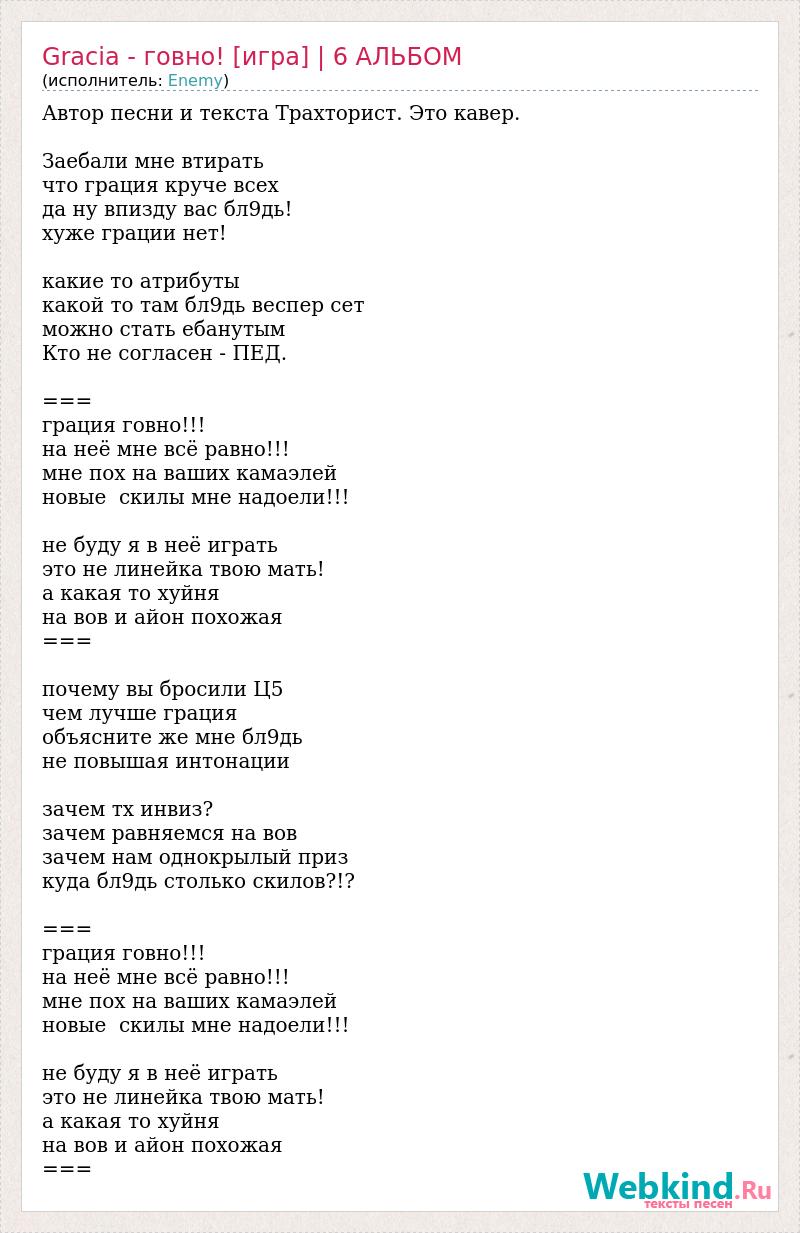 Gracia - говно! [игра] | 6 АЛЬБОМ
(исполнитель: Enemy)

Автор песни и текста Трахторист. Это кавер.

Заебали мне втирать
что грация круче всех
да ну впизду вас бл9дь!
хуже грации нет!

какие то атрибуты
какой то там бл9дь веспер сет
можно стать ебанутым
Кто не согласен - ПЕД.

===
грация говно!!!
на неё мне всё равно!!!
мне пох на ваших камаэлей
новые скилы мне надоели!!!

не буду я в неё играть
это не линейка твою мать!
а какая то хуйня
на вов и айон похожая
===

почему вы бросили Ц5
чем лучше грация
объясните же мне бл9дь
не повышая интонации

зачем тх инвиз?
зачем равняемся на вов
зачем нам однокрылый приз
куда бл9дь столько скилов?!?

===
грация говно!!!
на неё мне всё равно!!!
мне пох на ваших камаэлей
новые скилы мне надоели!!!

не буду я в неё играть
это не линейка твою мать!
а какая то хуйня
на вов и айон похожая
===

Webkind.Ru
тексты песен